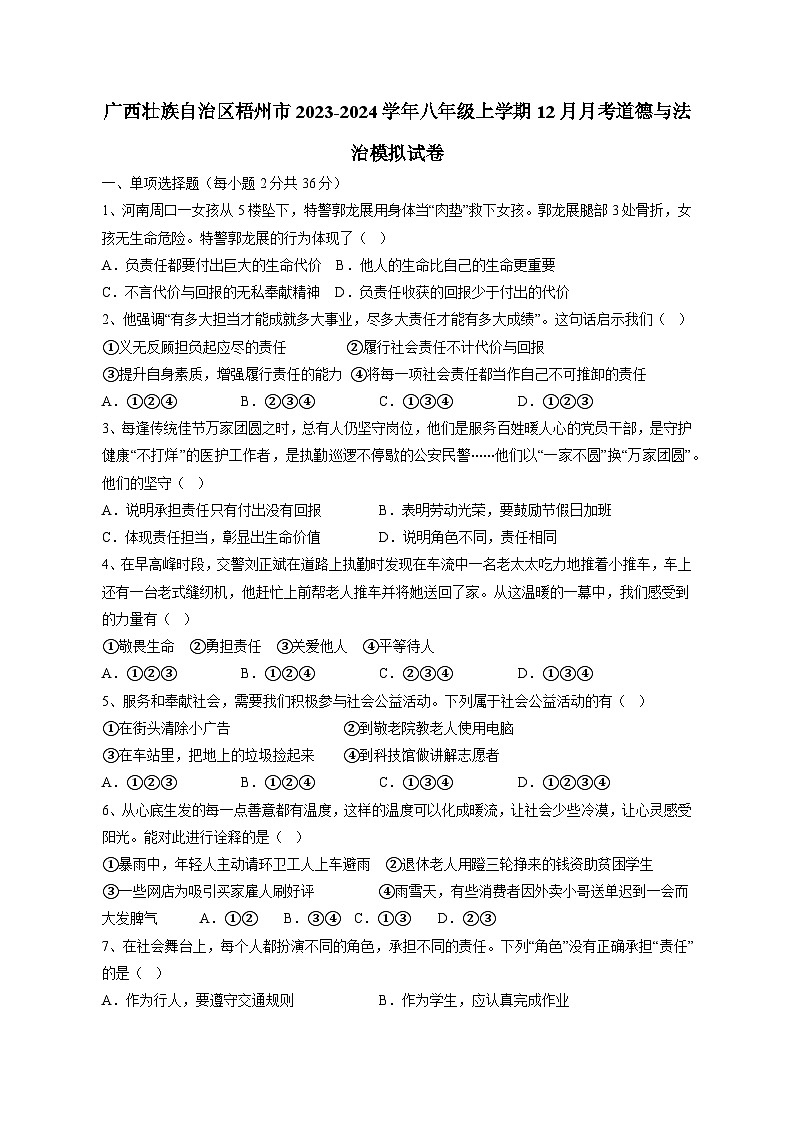 广西壮族自治区梧州市2023-2024学年八年级上学期12月月考道德与法治模拟试卷

一、单项选择题（每小题2分共36分）

1、河南周口一女孩从5楼坠下，特警郭龙展用身体当“肉垫”救下女孩。郭龙展腿部3处骨折，女孩无生命危险。特警郭龙展的行为体现了（ ）

A．负责任都要付出巨大的生命代价 B．他人的生命比自己的生命更重要

C．不言代价与回报的无私奉献精神 D．负责任收获的回报少于付出的代价

2、他强调“有多大担当才能成就多大事业，尽多大责任才能有多大成绩”。这句话启示我们（ ）

①义无反顾担负起应尽的责任 ②履行社会责任不计代价与回报

③提升自身素质，增强履行责任的能力 ④将每一项社会责任都当作自己不可推卸的责任

A．①②④ B．②③④ C．①③④ D．①②③

3、每逢传统佳节万家团圆之时，总有人仍坚守岗位，他们是服务百姓暖人心的党员干部，是守护健康“不打烊”的医护工作者，是执勤巡逻不停歇的公安民警……他们以“一家不圆”换“万家团圆”。他们的坚守（ ）

A．说明承担责任只有付出没有回报 B．表明劳动光荣，要鼓励节假日加班

C．体现责任担当，彰显出生命价值 D．说明角色不同，责任相同

4、在早高峰时段，交警刘正斌在道路上执勤时发现在车流中一名老太太吃力地推着小推车，车上还有一台老式缝纫机，他赶忙上前帮老人推车并将她送回了家。从这温暖的一幕中，我们感受到的力量有（ ）

①敬畏生命 ②勇担责任 ③关爱他人 ④平等待人

A．①②③ B．①②④ C．②③④ D．①③④

5、服务和奉献社会，需要我们积极参与社会公益活动。下列属于社会公益活动的有（ ）

①在街头清除小广告 ②到敬老院教老人使用电脑

③在车站里，把地上的垃圾捡起来 ④到科技馆做讲解志愿者

A．①②③ B．①②④ C．①③④ D．①②③④

6、从心底生发的每一点善意都有温度，这样的温度可以化成暖流，让社会少些冷漠，让心灵感受阳光。能对此进行诠释的是（ ）

①暴雨中，年轻人主动请环卫工人上车避雨 ②退休老人用蹬三轮挣来的钱资助贫困学生

③一些网店为吸引买家雇人刷好评 ④雨雪天，有些消费者因外卖小哥送单迟到一会而大发脾气 A．①② B．③④ C．①③ D．②③

7、在社会舞台上，每个人都扮演不同的角色，承担不同的责任。下列“角色”没有正确承担“责任”的是（ ）

A．作为行人，要遵守交通规则 B．作为学生，应认真完成作业